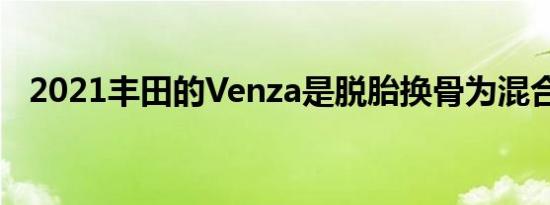 2021丰田的Venza是脱胎换骨为混合